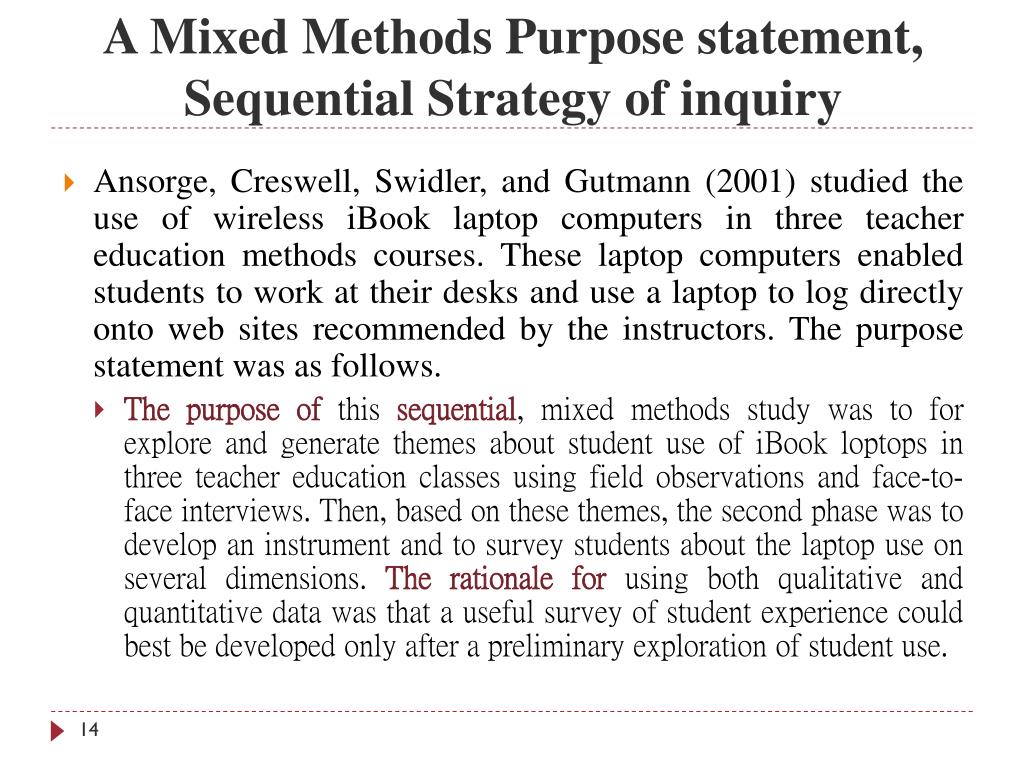 A Mixed Methods Purpose statement, Sequential Strategy of inquiry

Ansorge, Creswell, Swidler, and Gutmann (2001) studied the use of wireless iBook laptop computers in three teacher education methods courses. These laptop computers enabled students to work at their desks and use a laptop to log directly onto web sites recommended by the instructors. The purpose statement was as follows.

The purpose of this sequential, mixed methods study was to for explore and generate themes about student use of iBook loptops in three teacher education classes using field observations and face-to-face interviews. Then, based on these themes, the second phase was to develop an instrument and to survey students about the laptop use on several dimensions. The rationale for using both qualitative and quantitative data was that a useful survey of student experience could best be developed only after a preliminary exploration of student use.

14